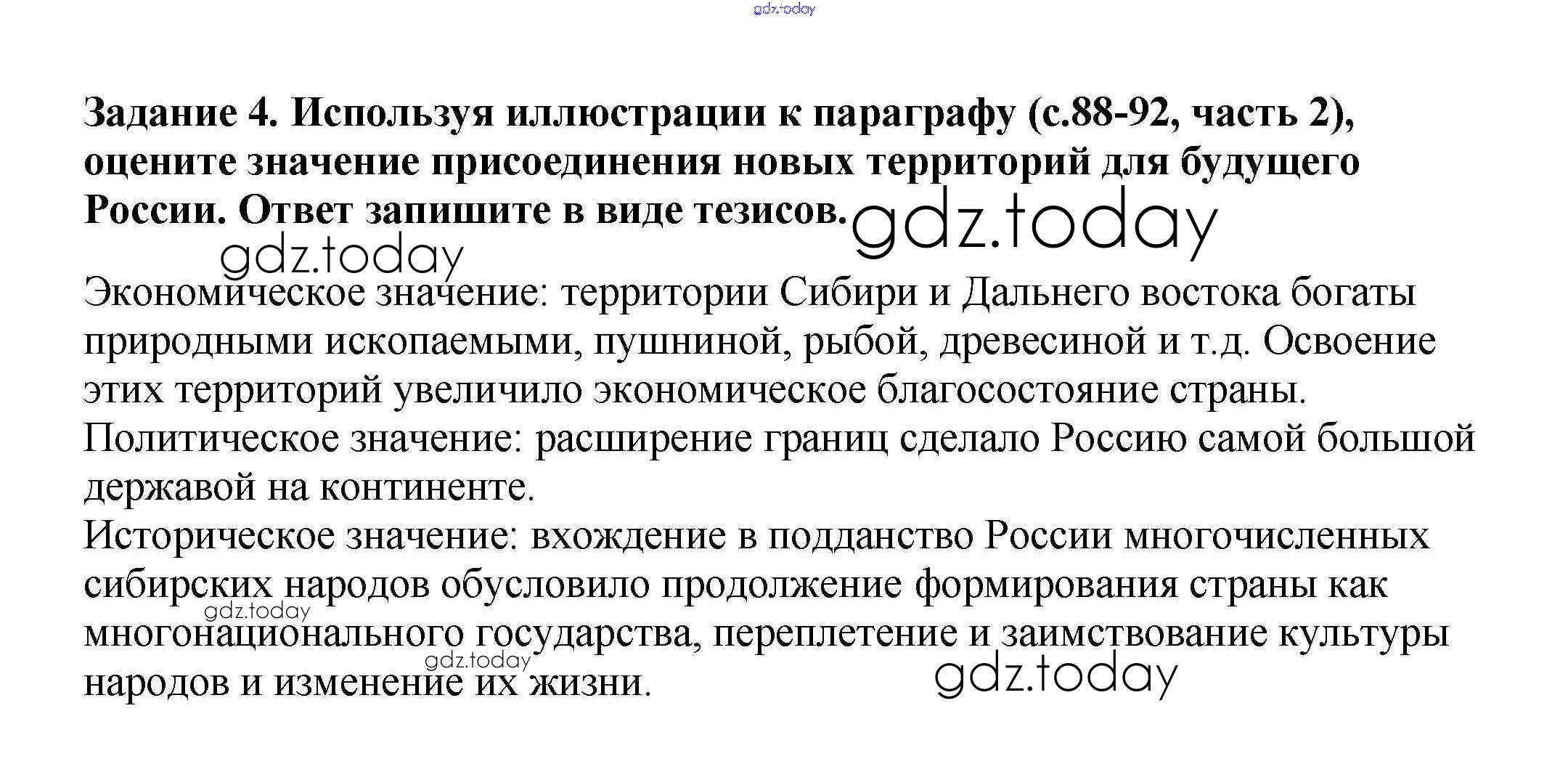 Задание 4. Используя иллюстрации к параграфу (с.88-92, часть 2), оцените значение присоединения новых территорий для будущего России. Ответ запишите в виде тезисов.

Экономическое значение: территории Сибири и Дальнего востока богаты природными ископаемыми, пушниной, рыбой, древесиной и т.д. Освоение этих территорий увеличило экономическое благосостояние страны.

Политическое значение: расширение границ сделало Россию самой большой державой на континенте.

Историческое значение: вхождение в подданство России многочисленных сибирских народов обусловило продолжение формирования страны как многонационального государства, переплетение и заимствование культуры народов и изменение их жизни.

gdz.today